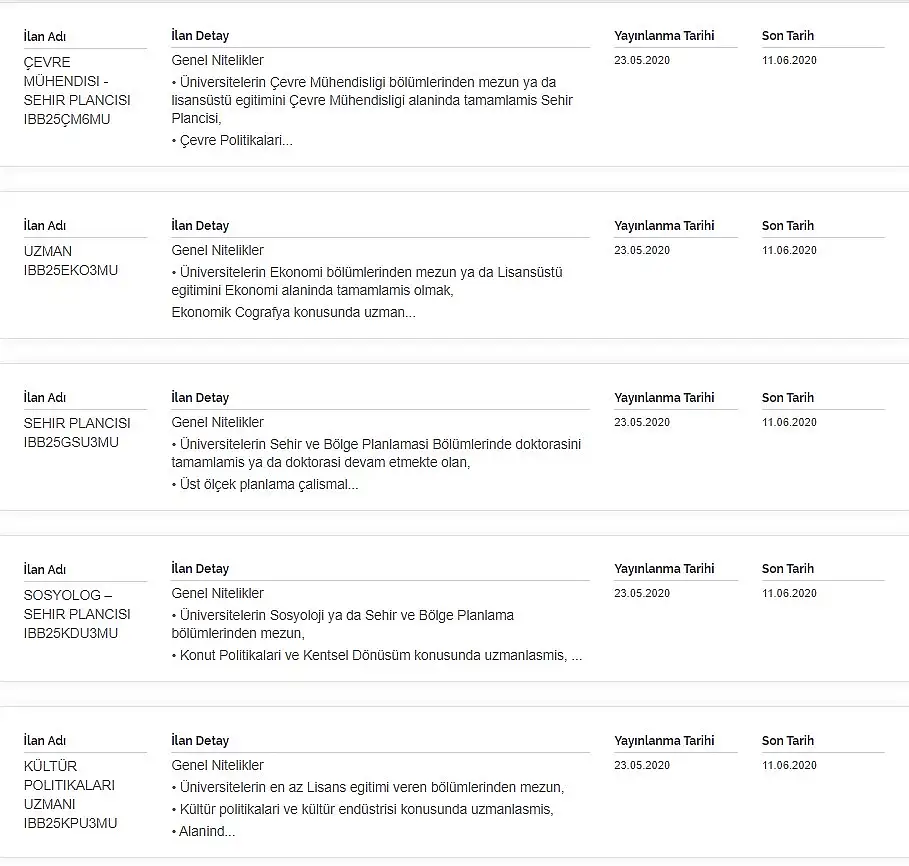 | İlan Adı | İlan Detay | Yayınlanma Tarihi | Son Tarih |
|---|---|---|---|
| ÇEVRE MÜHENDISI - SEHIR PLANCISI IBB25ÇM6MU | Genel Nitelikler • Üniversitelerin Çevre Mühendisligi bölümlerinden mezun ya da lisansüstü egitimini Çevre Mühendisligi alaninda tamamlamis Sehir Plancisi, • Çevre Politikalari... | 23.05.2020 | 11.06.2020 |

| İlan Adı | İlan Detay | Yayınlanma Tarihi | Son Tarih |
|---|---|---|---|
| UZMAN IBB25EKO3MU | Genel Nitelikler • Üniversitelerin Ekonomi bölümlerinden mezun ya da Lisansüstü egitimini Ekonomi alaninda tamamlamis olmak, Ekonomik Cografya konusunda uzman... | 23.05.2020 | 11.06.2020 |

| İlan Adı | İlan Detay | Yayınlanma Tarihi | Son Tarih |
|---|---|---|---|
| SEHIR PLANCISI IBB25GSU3MU | Genel Nitelikler • Üniversitelerin Sehir ve Bölge Planlamasi Bölümlerinde doktorasini tamamlamis ya da doktorasi devam etmekte olan, • Üst ölçek planlama çalismal... | 23.05.2020 | 11.06.2020 |

| İlan Adı | İlan Detay | Yayınlanma Tarihi | Son Tarih |
|---|---|---|---|
| SOSYOLOG – SEHIR PLANCISI IBB25KDU3MU | Genel Nitelikler • Üniversitelerin Sosyoloji ya da Sehir ve Bölge Planlama bölümlerinden mezun, • Konut Politikalari ve Kentsel Dönüsüm konusunda uzmanlasmis, ... | 23.05.2020 | 11.06.2020 |

| İlan Adı | İlan Detay | Yayınlanma Tarihi | Son Tarih |
|---|---|---|---|
| KÜLTÜR POLITIKALARI UZMANI IBB25KPU3MU | Genel Nitelikler • Üniversitelerin en az Lisans egitimi veren bölümlerinden mezun, • Kültür politikalari ve kültür endüstrisi konusunda uzmanlasmis, • Alanind... | 23.05.2020 | 11.06.2020 |